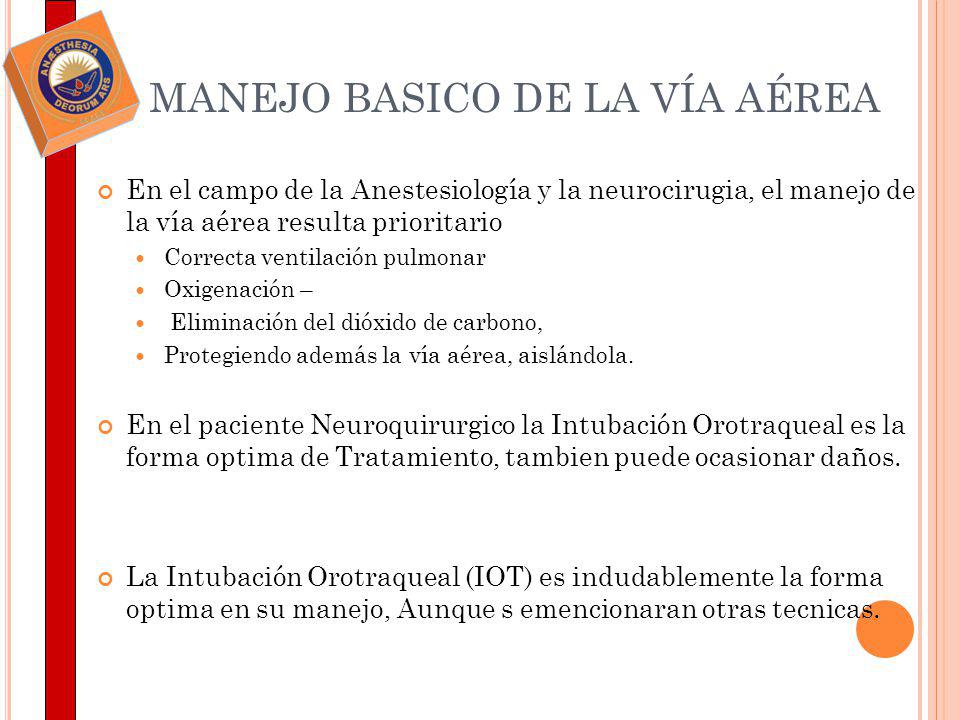 ANESTHESIA DEORUM ARS

MANEJO BASICO DE LA VÍA AÉREA

En el campo de la Anestesiología y la neurocirugia, el manejo de la vía aérea resulta prioritario

Correcta ventilación pulmonar

Oxigenación –

Eliminación del dióxido de carbono,

Protegiendo además la vía aérea, aislándola.

En el paciente Neuroquirurgico la Intubación Orotraqueal es la forma optima de Tratamiento, tambien puede ocasionar daños.

La Intubación Orotraqueal (IOT) es indudablemente la forma optima en su manejo, Aunque s emencionaran otras tecnicas.